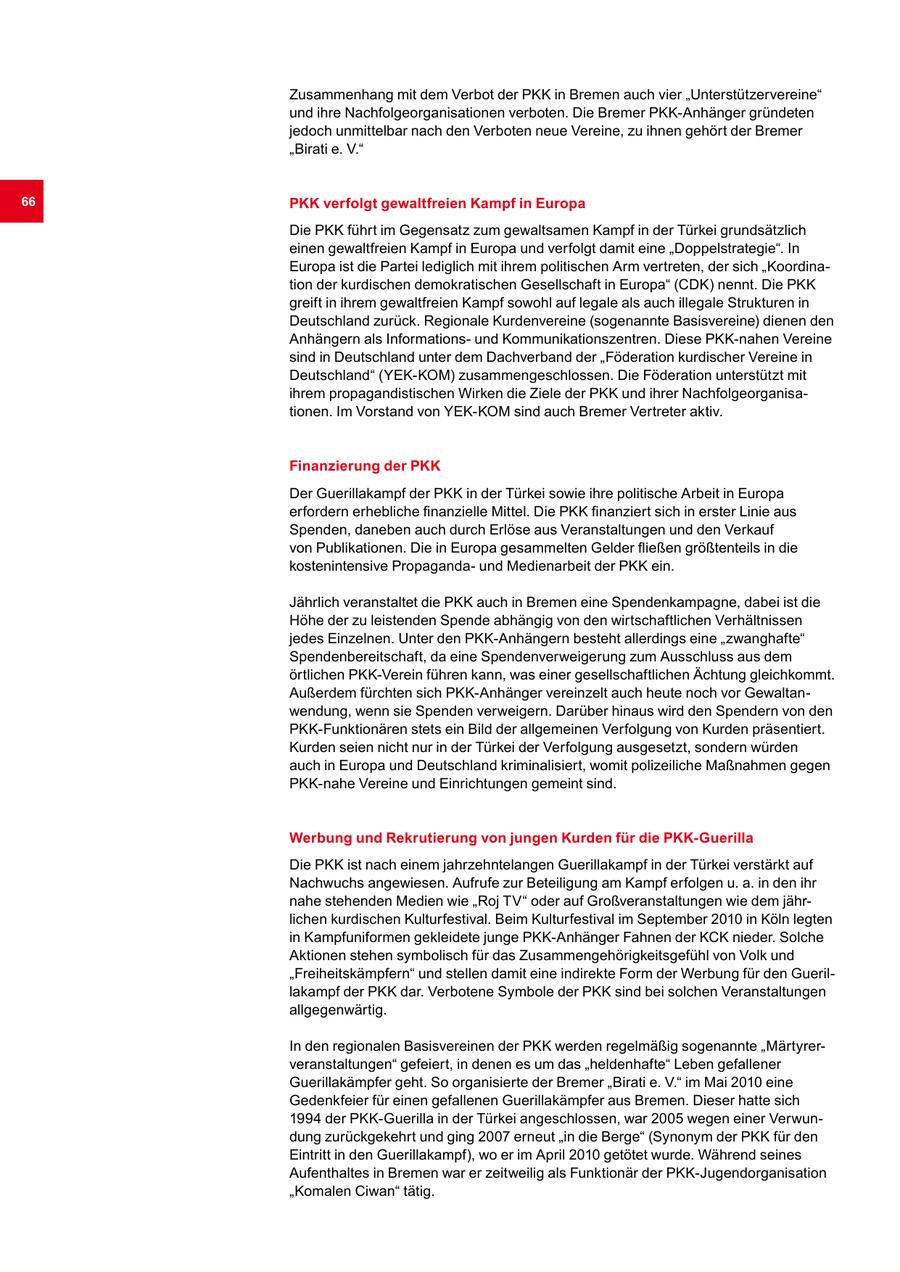 Zusammenhang mit dem Verbot der PKK in Bremen auch vier „Unterstützervereine“ und ihre Nachfolgeorganisationen verboten. Die Bremer PKK-Anhänger gründeten jedoch unmittelbar nach den Verboten neue Vereine, zu ihnen gehört der Bremer „Birati e. V.“

66

PKK verfolgt gewaltfreien Kampf in Europa

Die PKK führt im Gegensatz zum gewaltsamen Kampf in der Türkei grundsätzlich einen gewaltfreien Kampf in Europa und verfolgt damit eine „Doppelstrategie“. In Europa ist die Partei lediglich mit ihrem politischen Arm vertreten, der sich „Koordination der kurdischen demokratischen Gesellschaft in Europa“ (CDK) nennt. Die PKK greift in ihrem gewaltfreien Kampf sowohl auf legale als auch illegale Strukturen in Deutschland zurück. Regionale Kurdenvereine (sogenannte Basisvereine) dienen den Anhängern als Informations- und Kommunikationszentren. Diese PKK-nahen Vereine sind in Deutschland unter dem Dachverband der „Föderation kurdischer Vereine in Deutschland“ (YEK-KOM) zusammengeschlossen. Die Föderation unterstützt mit ihrem propagandistischen Wirken die Ziele der PKK und ihrer Nachfolgeorganisationen. Im Vorstand von YEK-KOM sind auch Bremer Vertreter aktiv.

Finanzierung der PKK

Der Guerillakampf der PKK in der Türkei sowie ihre politische Arbeit in Europa erfordern erhebliche finanzielle Mittel. Die PKK finanziert sich in erster Linie aus Spenden, daneben auch durch Erlöse aus Veranstaltungen und den Verkauf von Publikationen. Die in Europa gesammelten Gelder fließen größtenteils in die kostenintensive Propaganda- und Medienarbeit der PKK ein.

Jährlich veranstaltet die PKK auch in Bremen eine Spendenkampagne, dabei ist die Höhe der zu leistenden Spende abhängig von den wirtschaftlichen Verhältnissen jedes Einzelnen. Unter den PKK-Anhängern besteht allerdings eine „zwanghafte“ Spendenbereitschaft, da eine Spendenverweigerung zum Ausschluss aus dem örtlichen PKK-Verein führen kann, was einer gesellschaftlichen Ächtung gleichkommt. Außerdem fürchten sich PKK-Anhänger vereinzelt auch heute noch vor Gewaltanwendung, wenn sie Spenden verweigern. Darüber hinaus wird den Spendern von den PKK-Funktionären stets ein Bild der allgemeinen Verfolgung von Kurden präsentiert. Kurden seien nicht nur in der Türkei der Verfolgung ausgesetzt, sondern würden auch in Europa und Deutschland kriminalisiert, womit polizeiliche Maßnahmen gegen PKK-nahe Vereine und Einrichtungen gemeint sind.

Werbung und Rekrutierung von jungen Kurden für die PKK-Guerilla

Die PKK ist nach einem jahrzehntelangen Guerillakampf in der Türkei verstärkt auf Nachwuchs angewiesen. Aufrufe zur Beteiligung am Kampf erfolgen u. a. in den ihr nahe stehenden Medien wie „Roj TV“ oder auf Großveranstaltungen wie dem jährlichen kurdischen Kulturfestival. Beim Kulturfestival im September 2010 in Köln legten in Kampfuniformen gekleidete junge PKK-Anhänger Fahnen der KCK nieder. Solche Aktionen stehen symbolisch für das Zusammengehörigkeitsgefühl von Volk und „Freiheitskämpfern“ und stellen damit eine indirekte Form der Werbung für den Guerillakampf der PKK dar. Verbotene Symbole der PKK sind bei solchen Veranstaltungen allgegenwärtig.

In den regionalen Basisvereinen der PKK werden regelmäßig sogenannte „Märtyrerveranstaltungen“ gefeiert, in denen es um das „heldenhafte“ Leben gefallener Guerillakämpfer geht. So organisierte der Bremer „Birati e. V.“ im Mai 2010 eine Gedenkfeier für einen gefallenen Guerillakämpfer aus Bremen. Dieser hatte sich 1994 der PKK-Guerilla in der Türkei angeschlossen, war 2005 wegen einer Verwundung zurückgekehrt und ging 2007 erneut „in die Berge“ (Synonym der PKK für den Eintritt in den Guerillakampf), wo er im April 2010 getötet wurde. Während seines Aufenthaltes in Bremen war er zeitweilig als Funktionär der PKK-Jugendorganisation „Komalen Ciwan“ tätig.